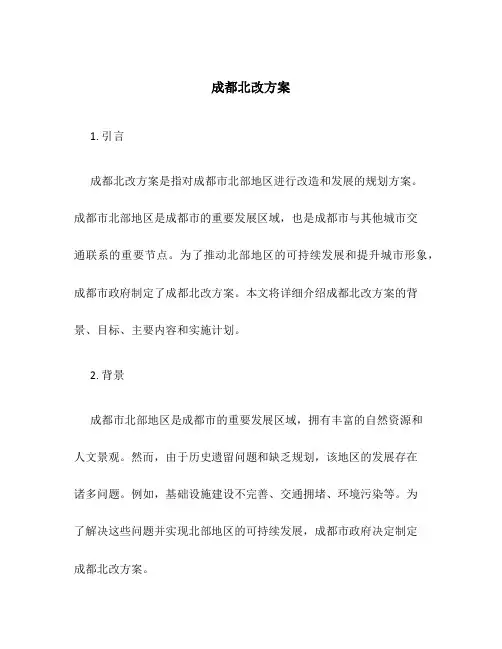 成都北改方案

1. 引言

成都北改方案是指对成都市北部地区进行改造和发展的规划方案。成都市北部地区是成都市的重要发展区域，也是成都市与其他城市交通联系的重要节点。为了推动北部地区的可持续发展和提升城市形象，成都市政府制定了成都北改方案。本文将详细介绍成都北改方案的背景、目标、主要内容和实施计划。

2. 背景

成都市北部地区是成都市的重要发展区域，拥有丰富的自然资源和人文景观。然而，由于历史遗留问题和缺乏规划，该地区的发展存在诸多问题。例如，基础设施建设不完善、交通拥堵、环境污染等。为了解决这些问题并实现北部地区的可持续发展，成都市政府决定制定成都北改方案。